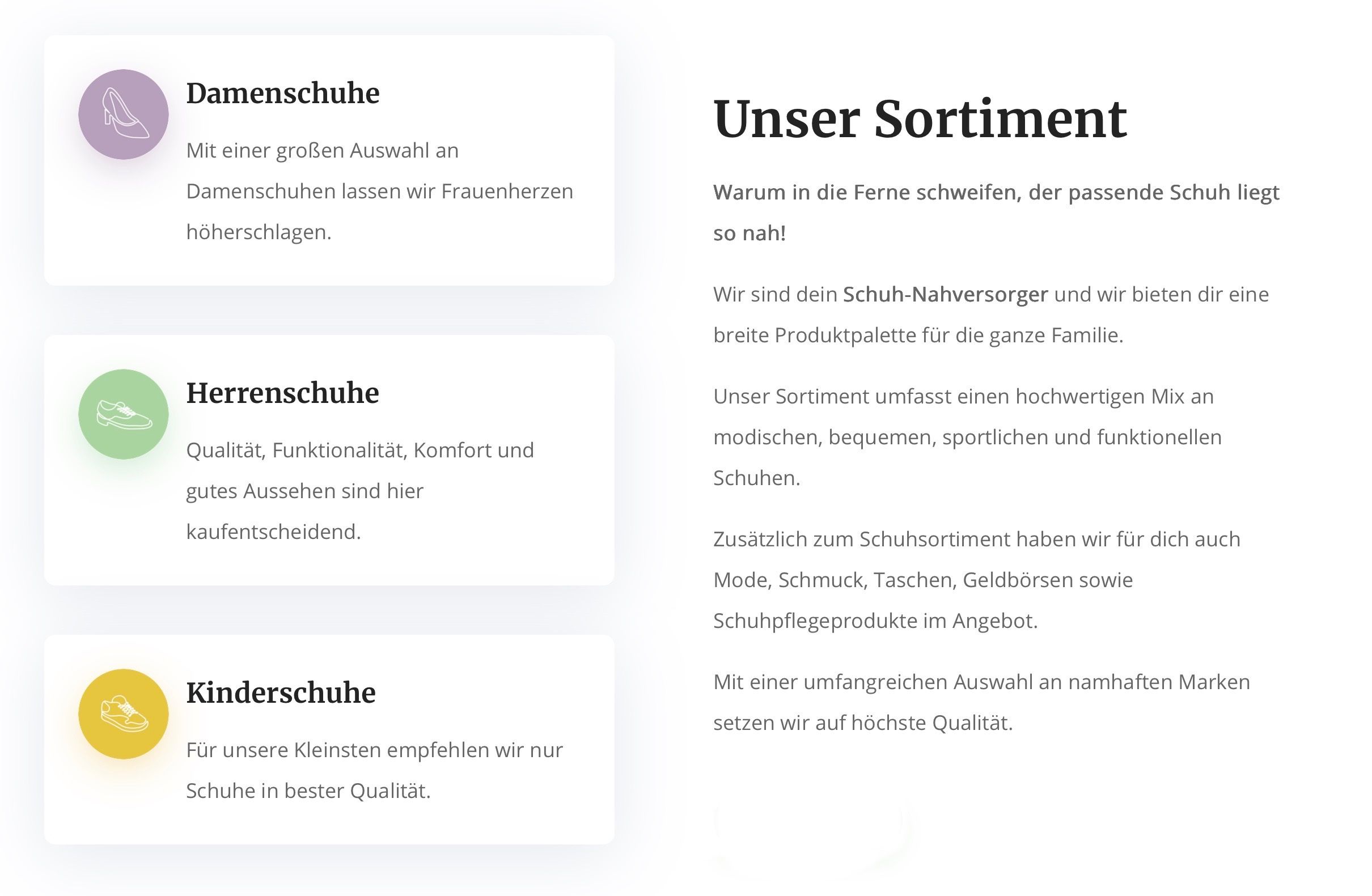 Damenschuhe

Mit einer großen Auswahl an Damenschuhen lassen wir Frauenherzen höherschlagen.

Herrenschuhe

Qualität, Funktionalität, Komfort und gutes Aussehen sind hier kaufentscheidend.

Kinderschuhe

Für unsere Kleinsten empfehlen wir nur Schuhe in bester Qualität.

Unser Sortiment

Warum in die Ferne schweifen, der passende Schuh liegt so nah!

Wir sind dein Schuh-Nahversorger und wir bieten dir eine breite Produktpalette für die ganze Familie.

Unser Sortiment umfasst einen hochwertigen Mix an modischen, bequemen, sportlichen und funktionellen Schuhen.

Zusätzlich zum Schuhsortiment haben wir für dich auch Mode, Schmuck, Taschen, Geldbörsen sowie Schuhpflegeprodukte im Angebot.

Mit einer umfangreichen Auswahl an namhaften Marken setzen wir auf höchste Qualität.